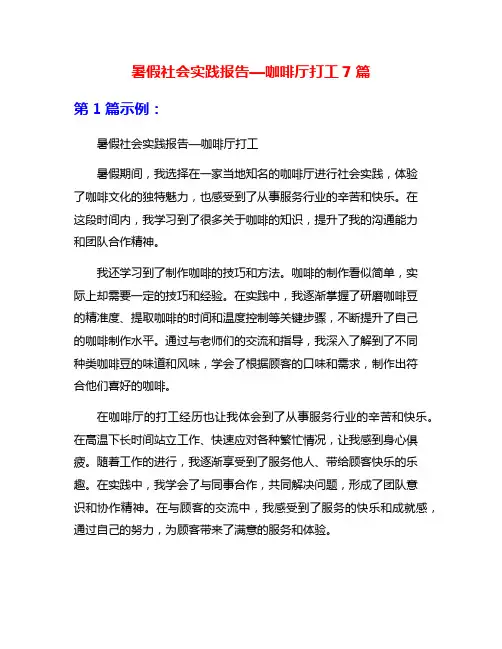 暑假社会实践报告—咖啡厅打工 7 篇

第 1 篇示例：

暑假社会实践报告—咖啡厅打工

暑假期间，我选择在一家当地知名的咖啡厅进行社会实践，体验了咖啡文化的独特魅力，也感受到了从事服务行业的辛苦和快乐。在这段时间内，我学习到了很多关于咖啡的知识，提升了我的沟通能力和团队合作精神。

我还学习到了制作咖啡的技巧和方法。咖啡的制作看似简单，实际上却需要一定的技巧和经验。在实践中，我逐渐掌握了研磨咖啡豆的精准度、提取咖啡的时间和温度控制等关键步骤，不断提升了自己的咖啡制作水平。通过与老师们的交流和指导，我深入了解到了不同种类咖啡豆的味道和风味，学会了根据顾客的口味和需求，制作出符合他们喜好的咖啡。

在咖啡厅的打工经历也让我体会到了从事服务行业的辛苦和快乐。在高温下长时间站立工作、快速应对各种繁忙情况，让我感到身心俱疲。随着工作的进行，我逐渐享受到了服务他人、带给顾客快乐的乐趣。在实践中，我学会了与同事合作，共同解决问题，形成了团队意识和协作精神。在与顾客的交流中，我感受到了服务的快乐和成就感，通过自己的努力，为顾客带来了满意的服务和体验。